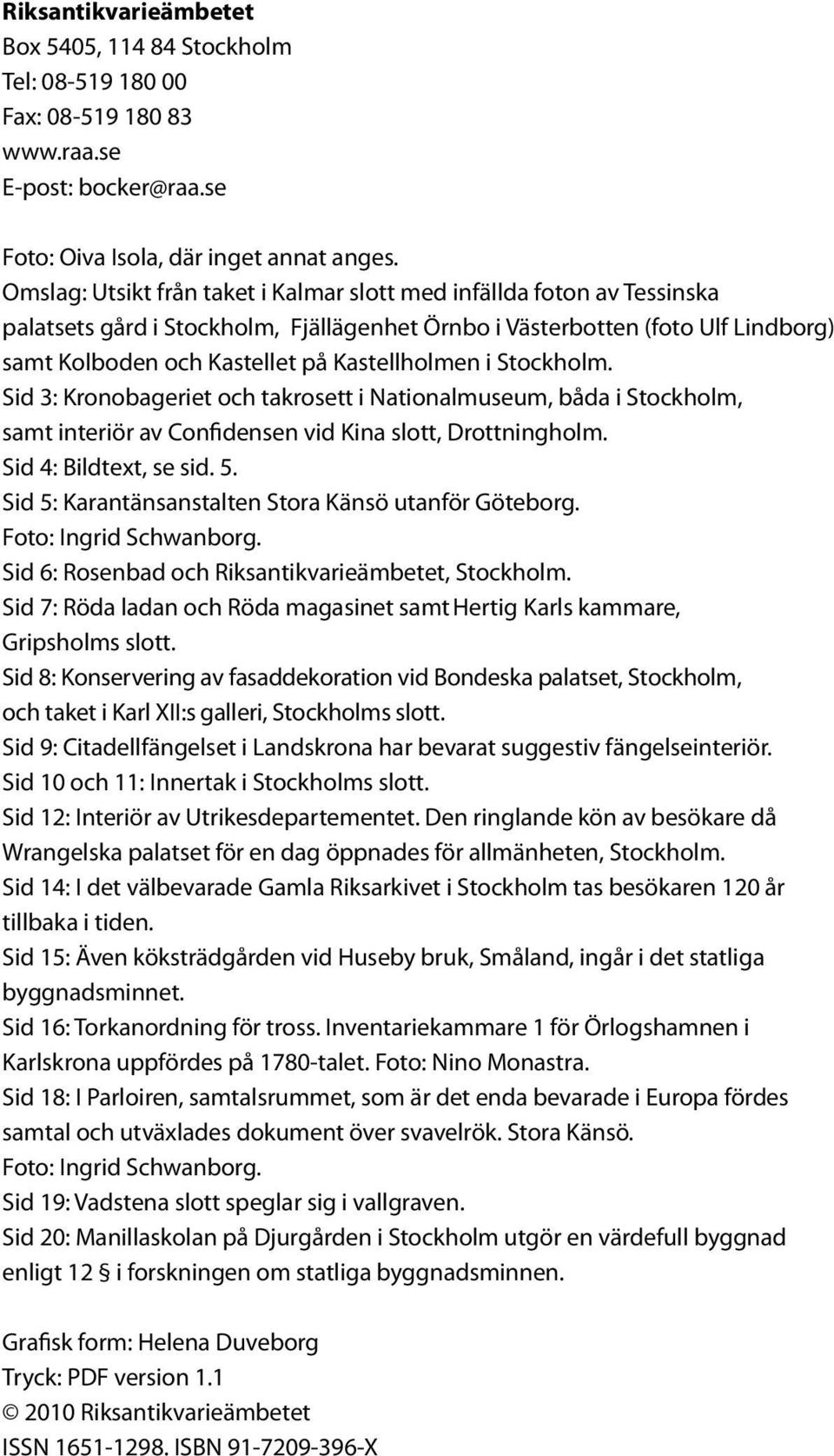 Riksantikvarieämbetet
Box 5405, 114 84 Stockholm
Tel: 08-519 180 00
Fax: 08-519 180 83
www.raa.se
E-post: bocker@raa.se

Foto: Oiva Isola, där inget annat anges.
Omslag: Utsikt från taket i Kalmar slott med infällda foton av Tessinska palatsets gård i Stockholm, Fjällägenhet Örnbo i Västerbotten (foto Ulf Lindborg) samt Kolboden och Kastellet på Kastellholmen i Stockholm.
Sid 3: Kronobageriet och takrosett i Nationalmuseum, båda i Stockholm, samt interiör av Confidensen vid Kina slott, Drottningholm.
Sid 4: Bildtext, se sid. 5.
Sid 5: Karantänsanstalten Stora Känsö utanför Göteborg. Foto: Ingrid Schwanborg.
Sid 6: Rosenbad och Riksantikvarieämbetet, Stockholm.
Sid 7: Röda ladan och Röda magasinet samt Hertig Karls kammare, Gripsholms slott.
Sid 8: Konservering av fasaddekoration vid Bondeska palatset, Stockholm, och taket i Karl XII:s galleri, Stockholms slott.
Sid 9: Citadellfängelset i Landskrona har bevarat suggestiv fängelseinteriör.
Sid 10 och 11: Innertak i Stockholms slott.
Sid 12: Interiör av Utrikesdepartementet. Den ringlande kön av besökare då Wrangelska palatset för en dag öppnades för allmänheten, Stockholm.
Sid 14: I det välbevarade Gamla Riksarkivet i Stockholm tas besökaren 120 år tillbaka i tiden.
Sid 15: Även köksträdgården vid Huseby bruk, Småland, ingår i det statliga byggnadsminnet.
Sid 16: Torkanordning för tross. Inventariekammare 1 för Örlogshamnen i Karlskrona uppfördes på 1780-talet. Foto: Nino Monastra.
Sid 18: I Parloiren, samtalsrummet, som är det enda bevarade i Europa fördes samtal och utväxlades dokument över svavelrök. Stora Känsö. Foto: Ingrid Schwanborg.
Sid 19: Vadstena slott speglar sig i vallgraven.
Sid 20: Manillaskolan på Djurgården i Stockholm utgör en värdefull byggnad enligt 12 § i forskningen om statliga byggnadsminnen.

Grafisk form: Helena Duveborg
Tryck: PDF version 1.1
© 2010 Riksantikvarieämbetet
ISSN 1651-1298. ISBN 91-7209-396-X